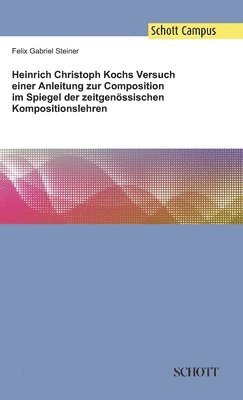 Schott Campus

Felix Gabriel Steiner

Heinrich Christoph Kochs Versuch einer Anleitung zur Composition im Spiegel der zeitgenössischen Kompositionslehren

SCHOTT